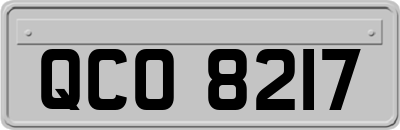 QCO 8217